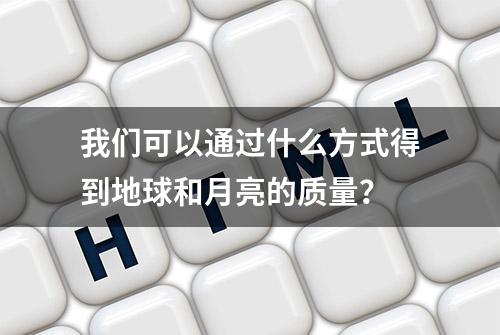 我们可以通过什么方式得到地球和月亮的质量？

H T M L